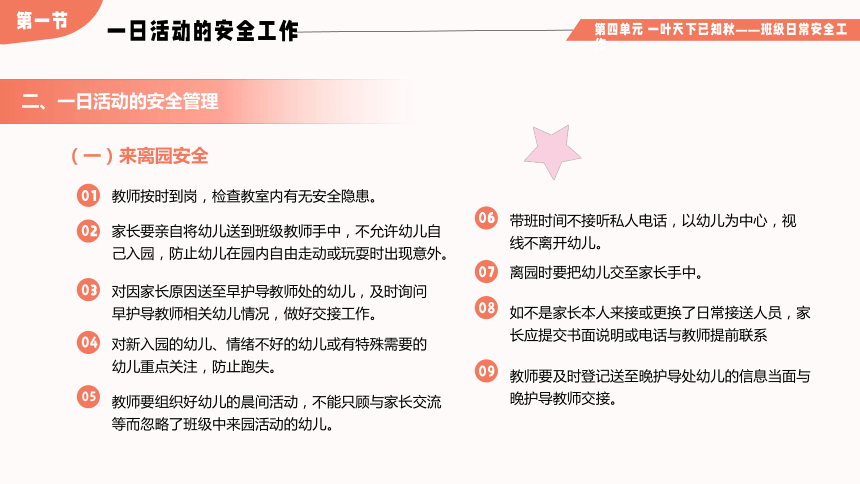 第一节

一日活动的安全工作

第四单元 一叶天下已知秋——班级日常安全工作

二、一日活动的安全管理

（一）来离园安全

01 教师按时到岗，检查教室内有无安全隐患。

02 家长要亲自将幼儿送到班级教师手中，不允许幼儿自己入园，防止幼儿在园内自由走动或玩耍时出现意外。

03 对因家长原因送至早护导教师处的幼儿，及时询问早护导教师相关幼儿情况，做好交接工作。

04 对新入园的幼儿、情绪不好的幼儿或有特殊需要的幼儿重点关注，防止跑失。

05 教师要组织好幼儿的晨间活动，不能只顾与家长交流等而忽略了班级中来园活动的幼儿。

06 带班时间不接听私人电话，以幼儿为中心，视线不离开幼儿。

07 离园时要把幼儿交至家长手中。

08 如不是家长本人来接或更换了日常接送人员，家长应提交书面说明或电话与教师提前联系

09 教师要及时登记送至晚护导处幼儿的信息当面与晚护导教师交接。